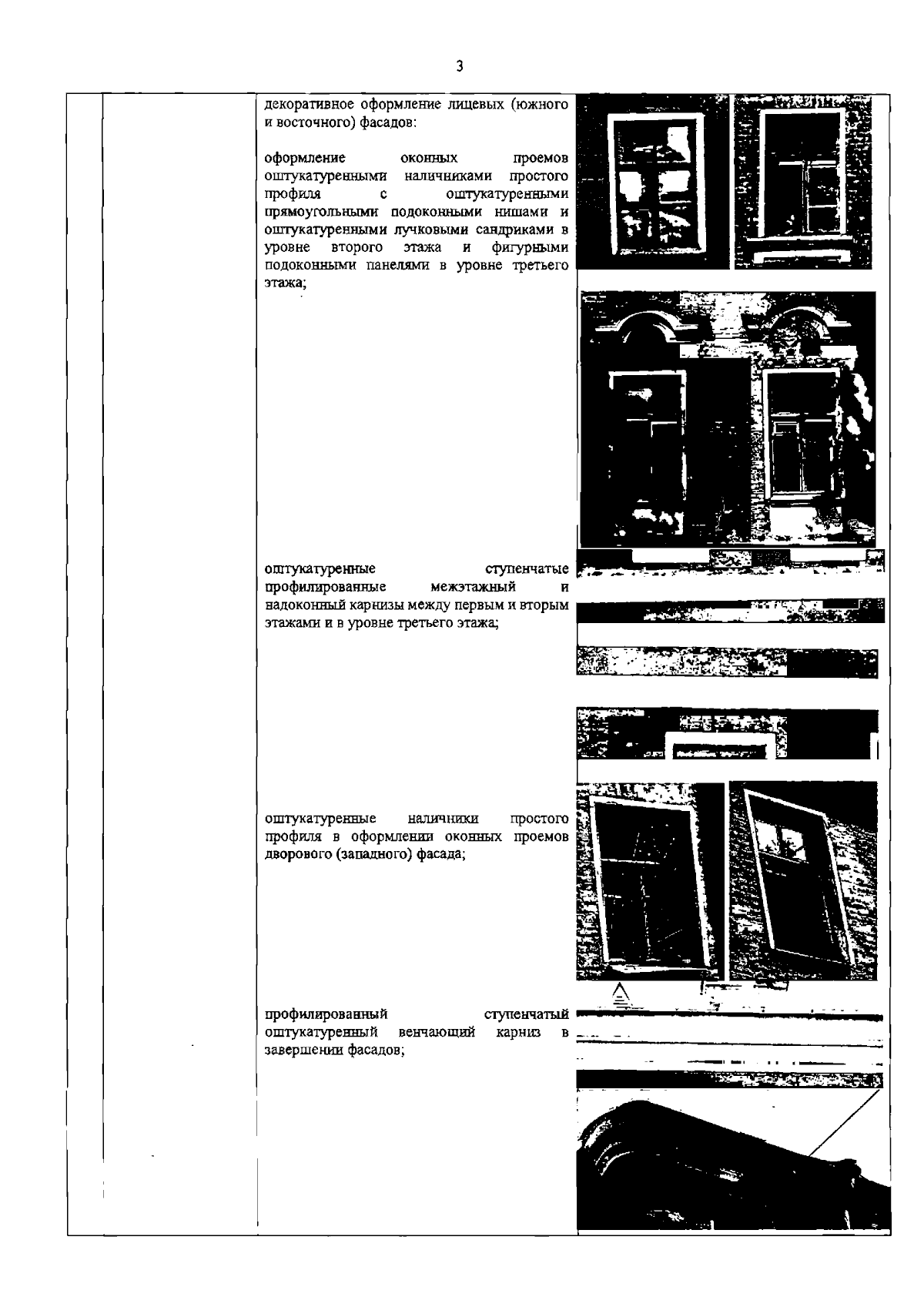 3

декоративное оформление лицевых (южного и восточного) фасадов:

оформление оконных проемов оштукатуренными наличниками простого профиля с оштукатуренными прямоугольными подоконными нишами и оштукатуренными лучковыми сандриками в уровне второго этажа и фигурными подоконными панелями в уровне третьего этажа;

оштукатуренные ступенчатые профилированные межэтажный и надоконный карнизы между первым и вторым этажами и в уровне третьего этажа;

оштукатуренные наличники простого профиля в оформлении оконных проемов дворового (западного) фасада;

профилированный ступенчатый оштукатуренный венчающий карниз в завершении фасадов;